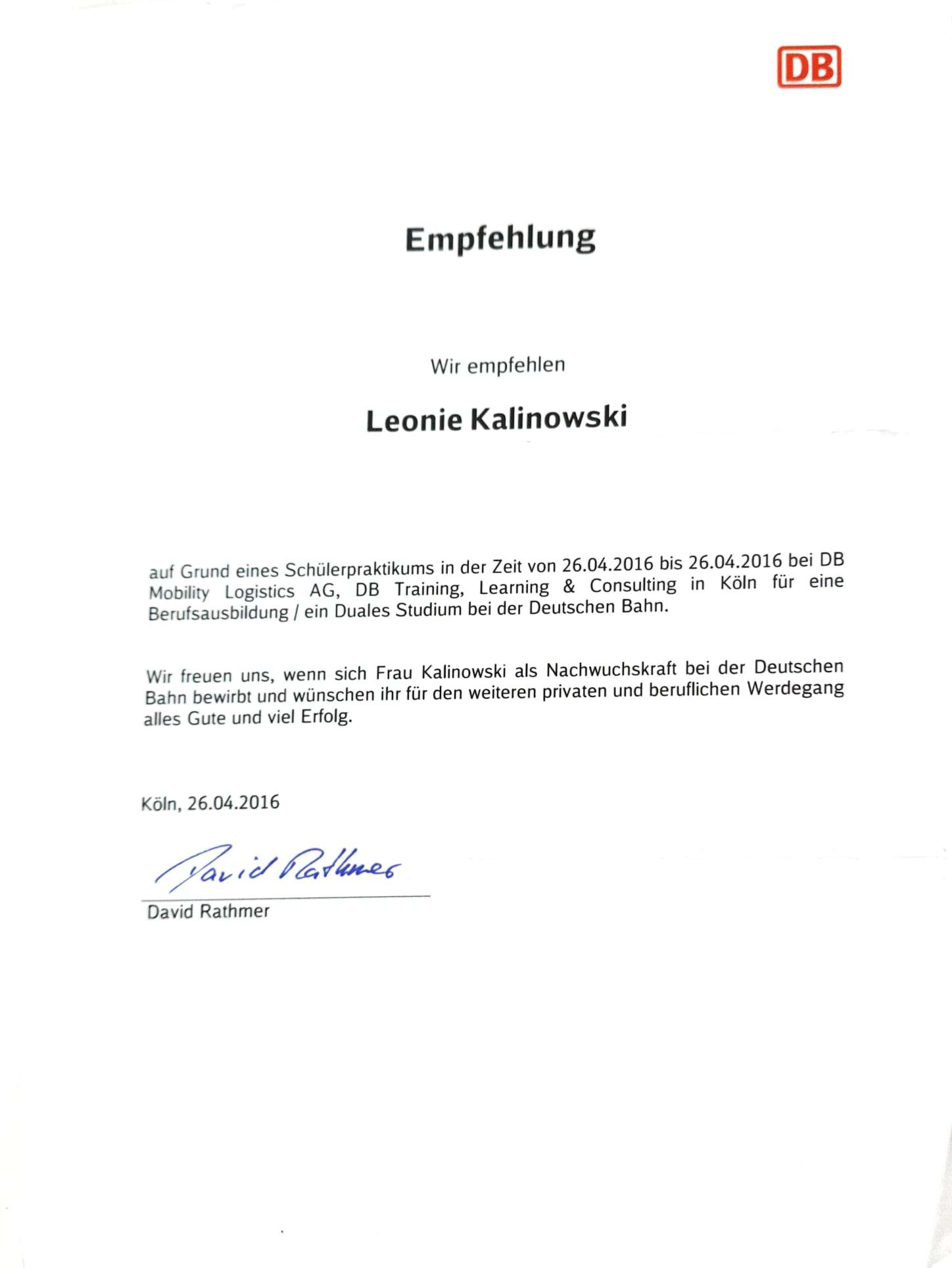 DB

Empfehlung

Wir empfehlen

Leonie Kalinowski

auf Grund eines Schülerpraktikums in der Zeit von 26.04.2016 bis 26.04.2016 bei DB Mobility Logistics AG, DB Training, Learning & Consulting in Köln für eine Berufsausbildung / ein Duales Studium bei der Deutschen Bahn.

Wir freuen uns, wenn sich Frau Kalinowski als Nachwuchskraft bei der Deutschen Bahn bewirbt und wünschen ihr für den weiteren privaten und beruflichen Werdegang alles Gute und viel Erfolg.

Köln, 26.04.2016

David Rathmer

David Rathmer